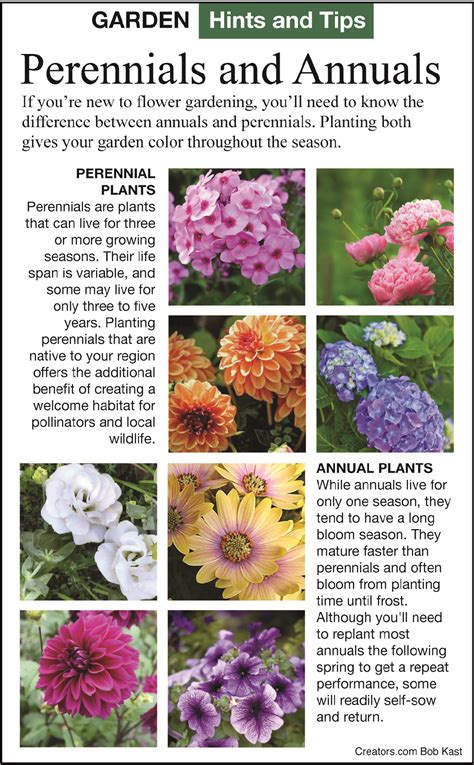 GARDEN Hints and Tips

Perennials and Annuals

If you're new to flower gardening, you'll need to know the difference between annuals and perennials. Planting both gives your garden color throughout the season.

PERENNIAL PLANTS

Perennials are plants that can live for three or more growing seasons. Their life span is variable, and some may live for only three to five years. Planting perennials that are native to your region offers the additional benefit of creating a welcome habitat for pollinators and local wildlife.

ANNUAL PLANTS

While annuals live for only one season, they tend to have a long bloom season. They mature faster than perennials and often bloom from planting time until frost. Although you'll need to replant most annuals the following spring to get a repeat performance, some will readily self-sow and return.

Creators.com Bob Kast